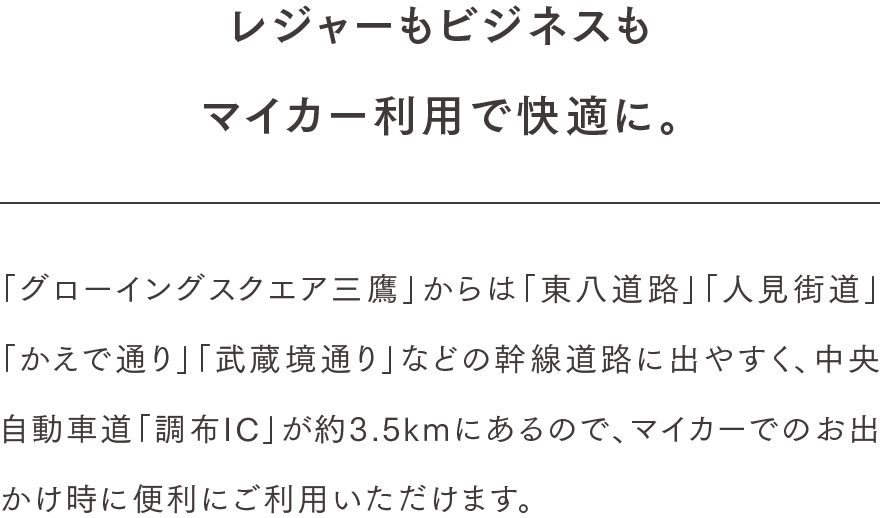 レジャーもビジネスも
マイカー利用で快適に。

「グローイングスクエア三鷹」からは「東八道路」「人見街道」「かえで通り」「武蔵境通り」などの幹線道路に出やすく、中央自動車道「調布IC」が約3.5kmにあるので、マイカーでのお出かけ時に便利にご利用いただけます。